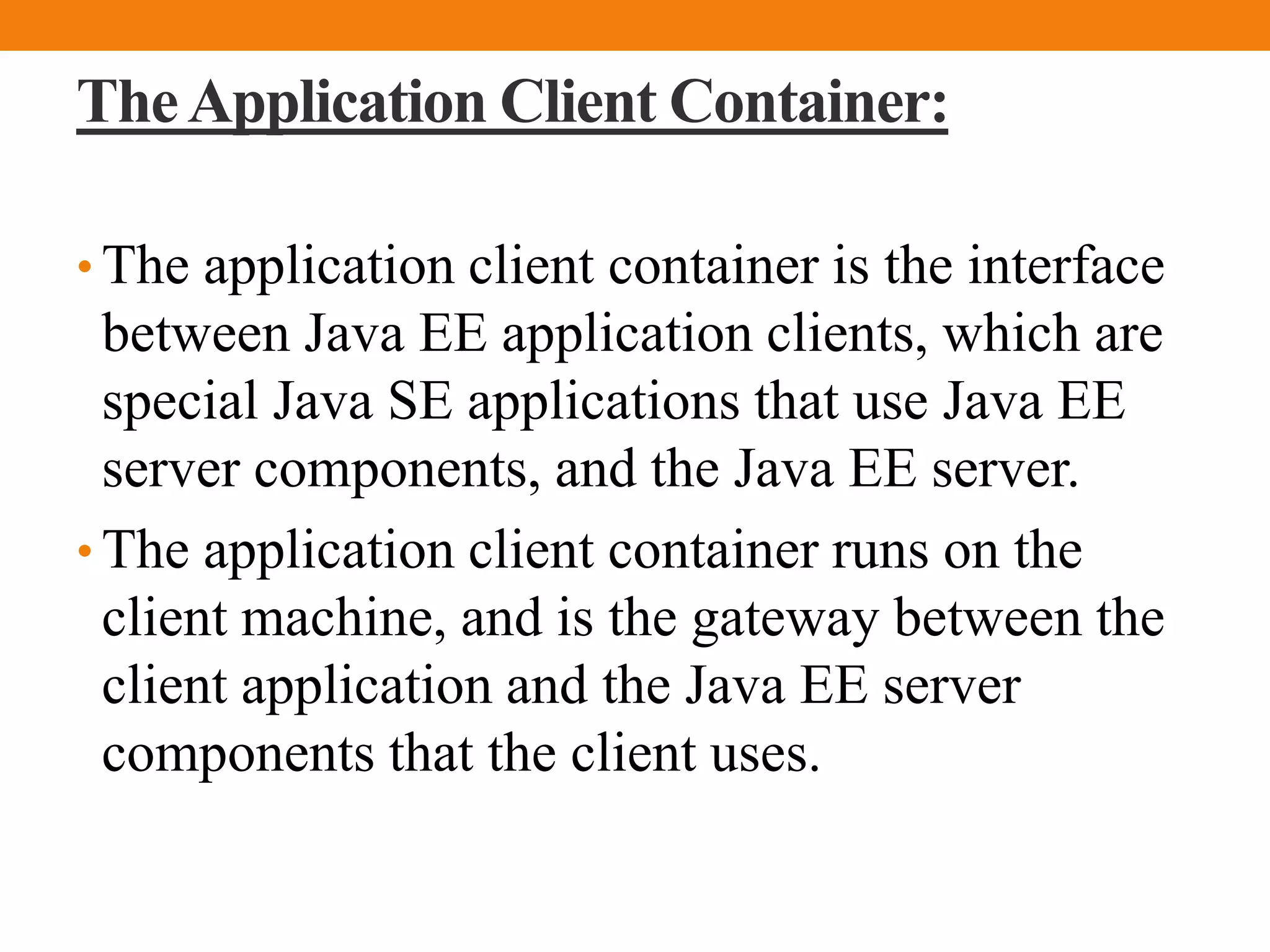 The Application Client Container:

• The application client container is the interface between Java EE application clients, which are special Java SE applications that use Java EE server components, and the Java EE server.

• The application client container runs on the client machine, and is the gateway between the client application and the Java EE server components that the client uses.